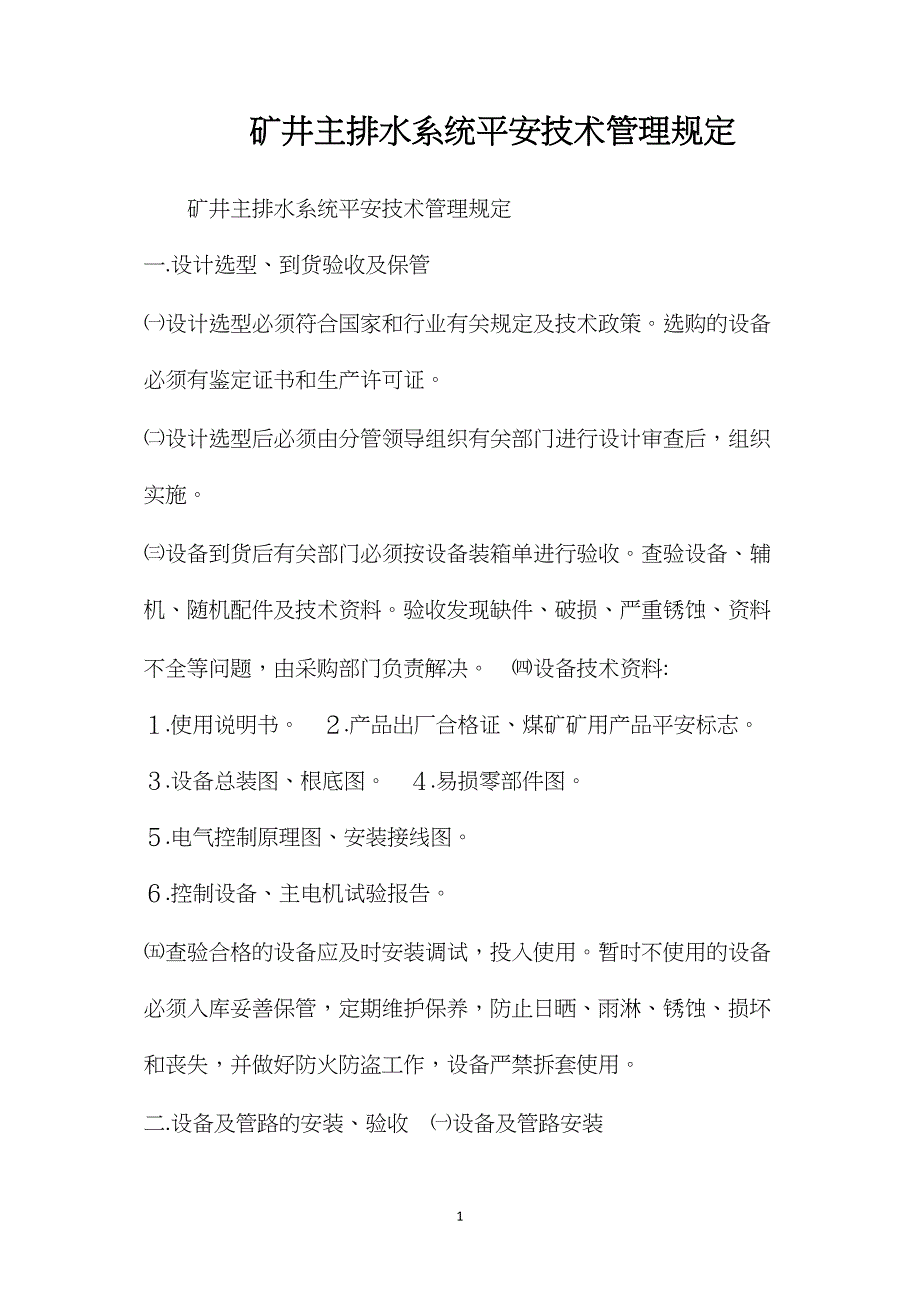 矿井主排水系统平安技术管理规定

矿井主排水系统平安技术管理规定

一.设计选型、到货验收及保管

㈠设计选型必须符合国家和行业有关规定及技术政策。选购的设备必须有鉴定证书和生产许可证。

㈡设计选型后必须由分管领导组织有关部门进行设计审查后，组织实施。

㈢设备到货后有关部门必须按设备装箱单进行验收。查验设备、辅机、随机配件及技术资料。验收发现缺件、破损、严重锈蚀、资料不全等问题，由采购部门负责解决。 ㈣设备技术资料:

１.使用说明书。 ２.产品出厂合格证、煤矿矿用产品平安标志。

３.设备总装图、根底图。 ４.易损零部件图。

５.电气控制原理图、安装接线图。

６.控制设备、主电机试验报告。

㈤查验合格的设备应及时安装调试，投入使用。暂时不使用的设备必须入库妥善保管，定期维护保养，防止日晒、雨淋、锈蚀、损坏和丧失，并做好防火防盗工作，设备严禁拆套使用。

二.设备及管路的安装、验收 ㈠设备及管路安装

1